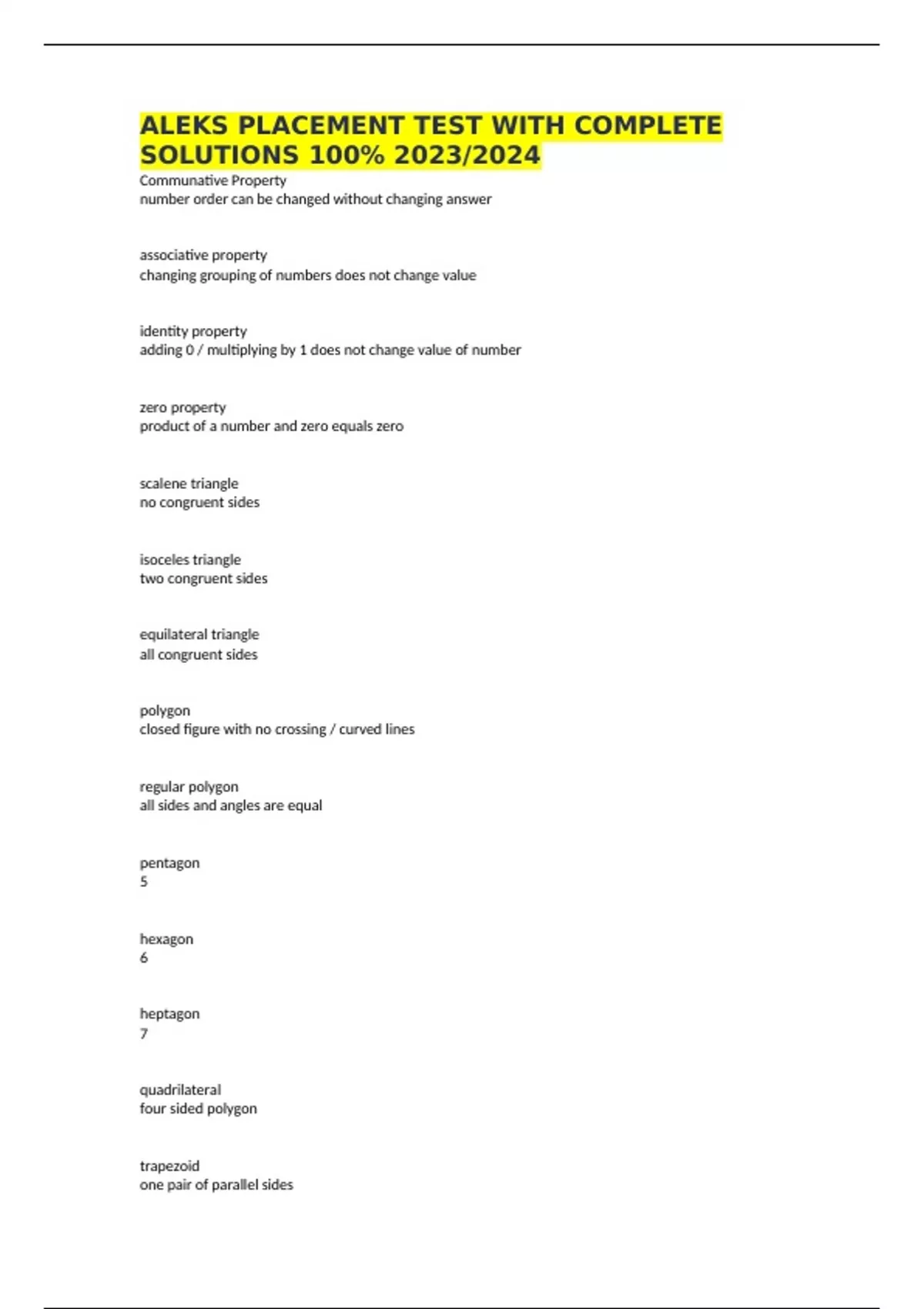 ALEKS PLACEMENT TEST WITH COMPLETE SOLUTIONS 100% 2023/2024

Communative Property
number order can be changed without changing answer

associative property
changing grouping of numbers does not change value

identity property
adding 0 / multiplying by 1 does not change value of number

zero property
product of a number and zero equals zero

scalene triangle
no congruent sides

isoceles triangle
two congruent sides

equilateral triangle
all congruent sides

polygon
closed figure with no crossing / curved lines

regular polygon
all sides and angles are equal

pentagon
5

hexagon
6

heptagon
7

quadrilateral
four sided polygon

trapezoid
one pair of parallel sides